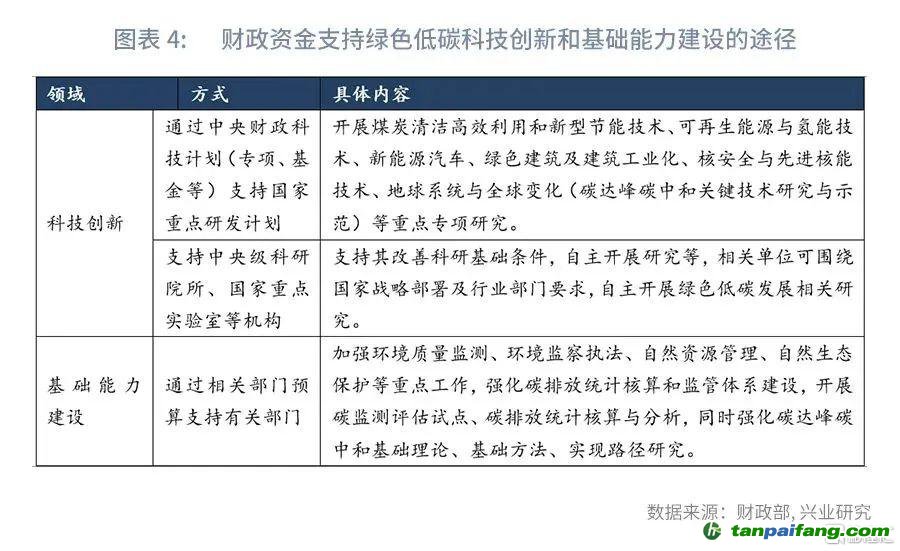 图表 4:　财政资金支持绿色低碳科技创新和基础能力建设的途径

| 领域 | 方式 | 具体内容 |
|---|---|---|
| 科技创新 | 通过中央财政科技计划（专项、基金等）支持国家重点研发计划 | 开展煤炭清洁高效利用和新型节能技术、可再生能源与氢能技术、新能源汽车、绿色建筑及建筑工业化、核安全与先进核能技术、地球系统与全球变化（碳达峰碳中和关键技术研究与示范）等重点专项研究。 |
| 科技创新 | 支持中央级科研院所、国家重点实验室等机构 | 支持其改善科研基础条件，自主开展研究等，相关单位可围绕国家战略部署及行业部门要求，自主开展绿色低碳发展相关研究。 |
| 基础能力建设 | 通过相关部门预算支持有关部门 | 加强环境质量监测、环境监察执法、自然资源管理、自然生态保护等重点工作，强化碳排放统计核算和监管体系建设，开展碳监测评估试点、碳排放统计核算与分析，同时强化碳达峰碳中和基础理论、基础方法、实现路径研究。 |

数据来源：财政部, 兴业研究

tanpaifang.com